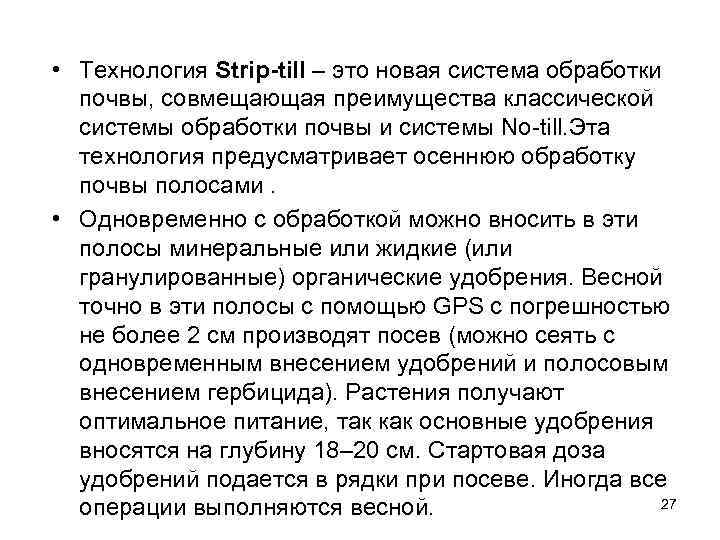 • Технология Strip-till – это новая система обработки почвы, совмещающая преимущества классической системы обработки почвы и системы No-till.Эта технология предусматривает осеннюю обработку почвы полосами .

• Одновременно с обработкой можно вносить в эти полосы минеральные или жидкие (или гранулированные) органические удобрения. Весной точно в эти полосы с помощью GPS с погрешностью не более 2 см производят посев (можно сеять с одновременным внесением удобрений и полосовым внесением гербицида). Растения получают оптимальное питание, так как основные удобрения вносятся на глубину 18–20 см. Стартовая доза удобрений подается в рядки при посеве. Иногда все операции выполняются весной.

27